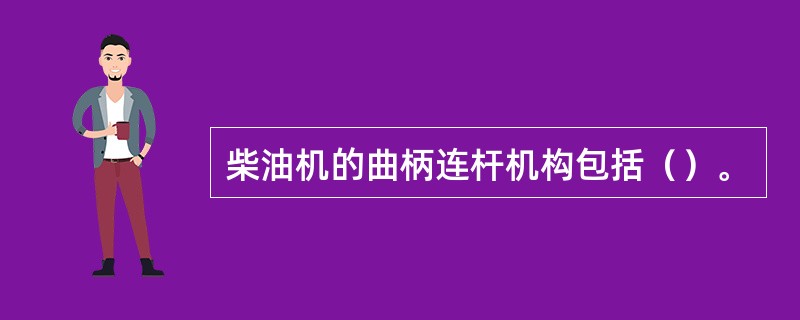 柴油机的曲柄连杆机构包括（）。